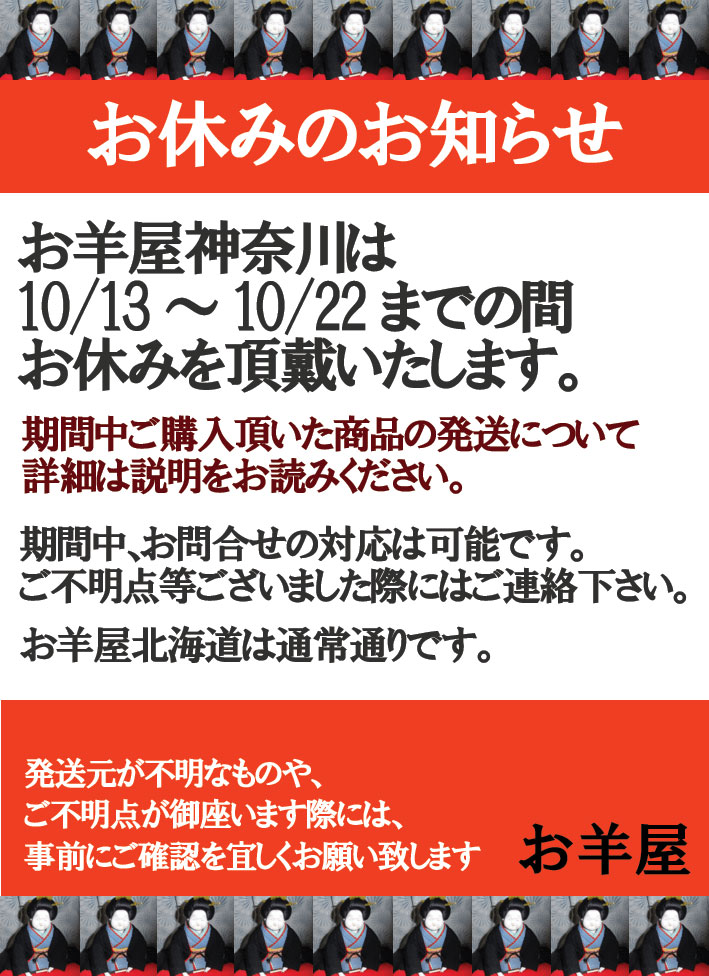 お休みのお知らせ

お羊屋神奈川は
10/13 ～ 10/22 までの間
お休みを頂戴いたします。

期間中ご購入頂いた商品の発送について
詳細は説明をお読みください。

期間中、お問合せの対応は可能です。
ご不明点等ございました際にはご連絡下さい。

お羊屋北海道は通常通りです。

発送元が不明なものや、
ご不明点が御座います際には、
事前にご確認を宜しくお願い致します

お羊屋